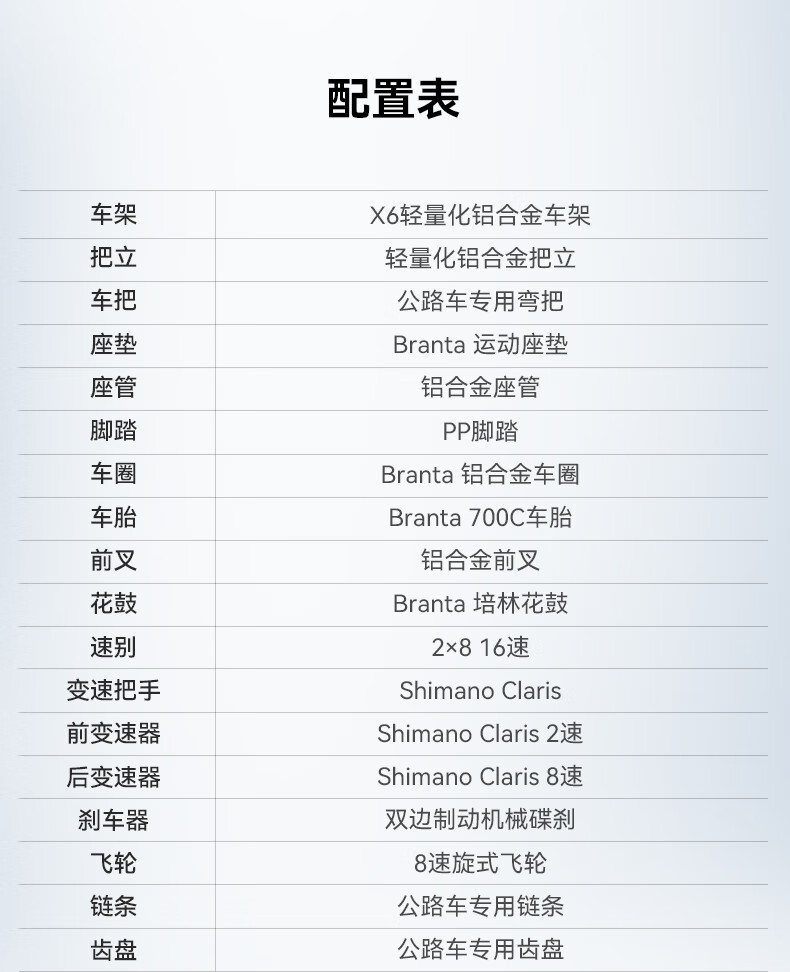 配置表

| 车架 | X6轻量化铝合金车架 |
|---|---|
| 把立 | 轻量化铝合金把立 |
| 车把 | 公路车专用弯把 |
| 座垫 | Branta 运动座垫 |
| 座管 | 铝合金座管 |
| 脚踏 | PP脚踏 |
| 车圈 | Branta 铝合金车圈 |
| 车胎 | Branta 700C车胎 |
| 前叉 | 铝合金前叉 |
| 花鼓 | Branta 培林花鼓 |
| 速别 | 2×8 16速 |
| 变速把手 | Shimano Claris |
| 前变速器 | Shimano Claris 2速 |
| 后变速器 | Shimano Claris 8速 |
| 刹车器 | 双边制动机械碟刹 |
| 飞轮 | 8速旋式飞轮 |
| 链条 | 公路车专用链条 |
| 齿盘 | 公路车专用齿盘 |